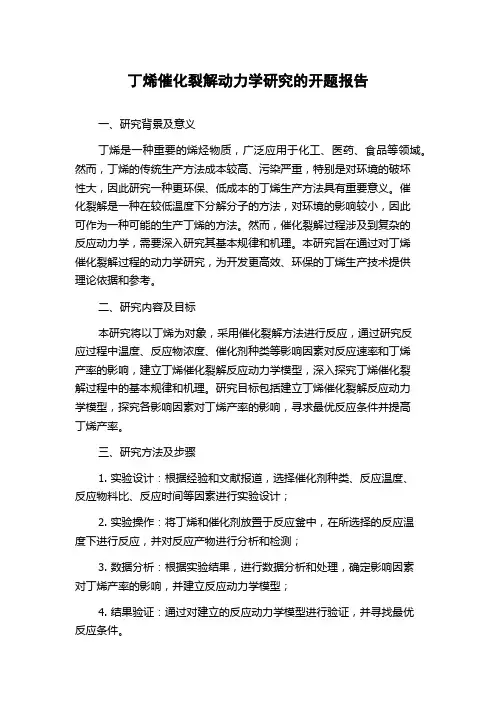 丁烯催化裂解动力学研究的开题报告

一、研究背景及意义

丁烯是一种重要的烯烃物质，广泛应用于化工、医药、食品等领域。然而，丁烯的传统生产方法成本较高、污染严重，特别是对环境的破坏性大，因此研究一种更环保、低成本的丁烯生产方法具有重要意义。催化裂解是一种在较低温度下分解分子的方法，对环境的影响较小，因此可作为一种可能的生产丁烯的方法。然而，催化裂解过程涉及到复杂的反应动力学，需要深入研究其基本规律和机理。本研究旨在通过对丁烯催化裂解过程的动力学研究，为开发更高效、环保的丁烯生产技术提供理论依据和参考。

二、研究内容及目标

本研究将以丁烯为对象，采用催化裂解方法进行反应，通过研究反应过程中温度、反应物浓度、催化剂种类等影响因素对反应速率和丁烯产率的影响，建立丁烯催化裂解反应动力学模型，深入探究丁烯催化裂解过程中的基本规律和机理。研究目标包括建立丁烯催化裂解反应动力学模型，探究各影响因素对丁烯产率的影响，寻求最优反应条件并提高丁烯产率。

三、研究方法及步骤

1. 实验设计：根据经验和文献报道，选择催化剂种类、反应温度、反应物料比、反应时间等因素进行实验设计；

2. 实验操作：将丁烯和催化剂放置于反应釜中，在所选择的反应温度下进行反应，并对反应产物进行分析和检测；

3. 数据分析：根据实验结果，进行数据分析和处理，确定影响因素对丁烯产率的影响，并建立反应动力学模型；

4. 结果验证：通过对建立的反应动力学模型进行验证，并寻找最优反应条件。